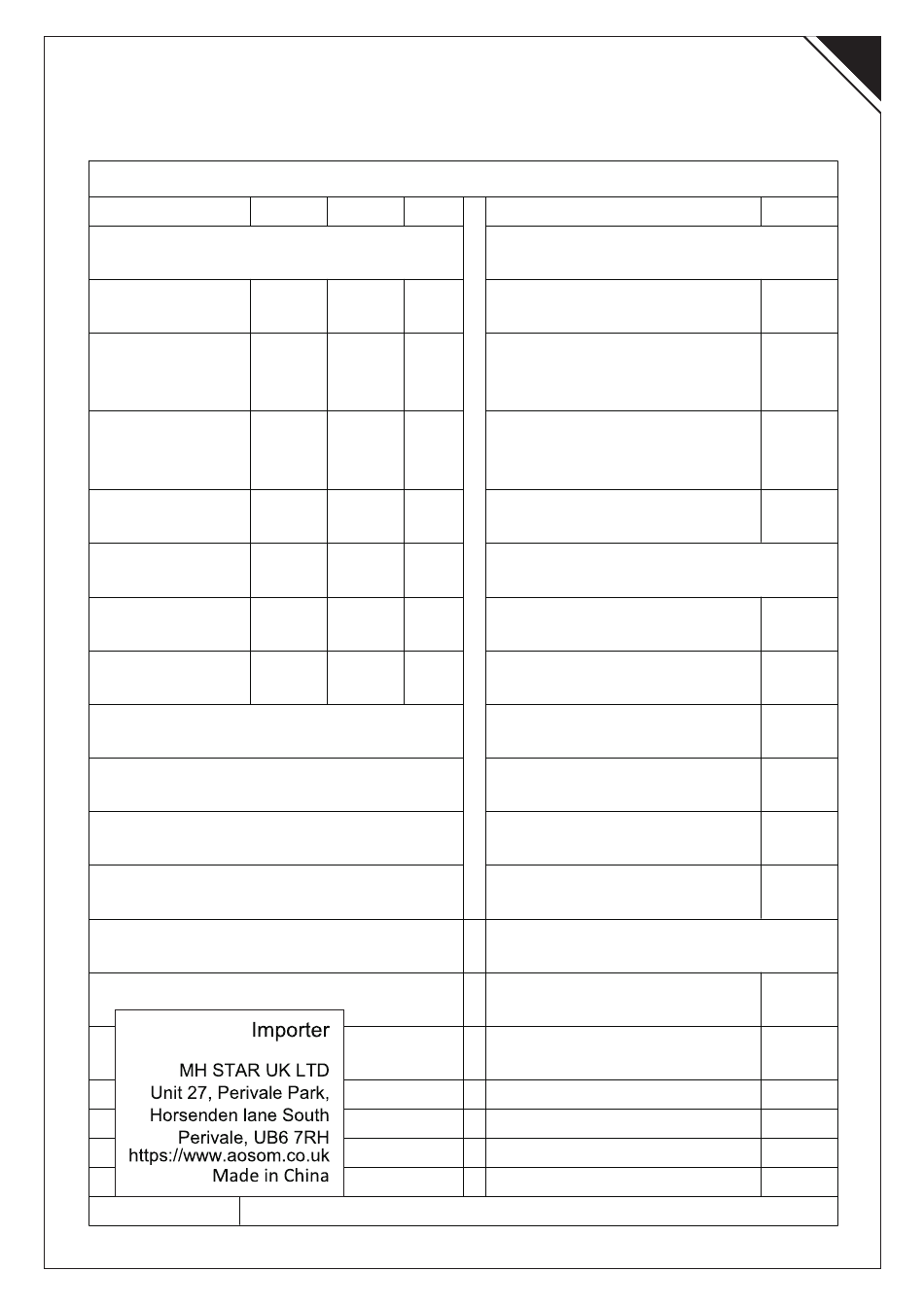 Importer

MH STAR UK LTD
Unit 27, Perivale Park,
Horsenden lane South
Perivale, UB6 7RH
https://www.aosom.co.uk
Made in China